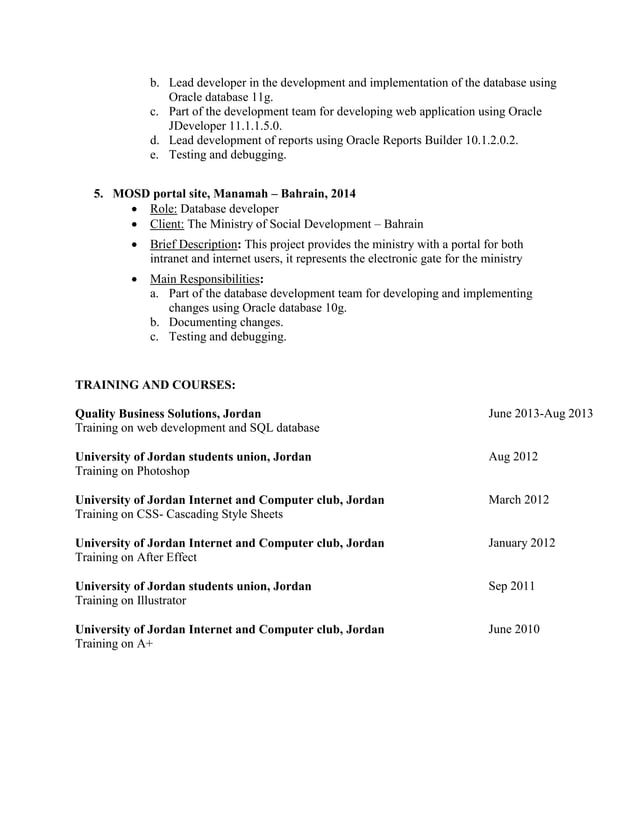 b. Lead developer in the development and implementation of the database using Oracle database 11g.
c. Part of the development team for developing web application using Oracle JDeveloper 11.1.1.5.0.
d. Lead development of reports using Oracle Reports Builder 10.1.2.0.2.
e. Testing and debugging.

5. MOSD portal site, Manamah – Bahrain, 2014
• Role: Database developer
• Client: The Ministry of Social Development – Bahrain
• Brief Description: This project provides the ministry with a portal for both intranet and internet users, it represents the electronic gate for the ministry
• Main Responsibilities:
a. Part of the database development team for developing and implementing changes using Oracle database 10g.
b. Documenting changes.
c. Testing and debugging.

TRAINING AND COURSES:

Quality Business Solutions, Jordan June 2013-Aug 2013
Training on web development and SQL database

University of Jordan students union, Jordan Aug 2012
Training on Photoshop

University of Jordan Internet and Computer club, Jordan March 2012
Training on CSS- Cascading Style Sheets

University of Jordan Internet and Computer club, Jordan January 2012
Training on After Effect

University of Jordan students union, Jordan Sep 2011
Training on Illustrator

University of Jordan Internet and Computer club, Jordan June 2010
Training on A+